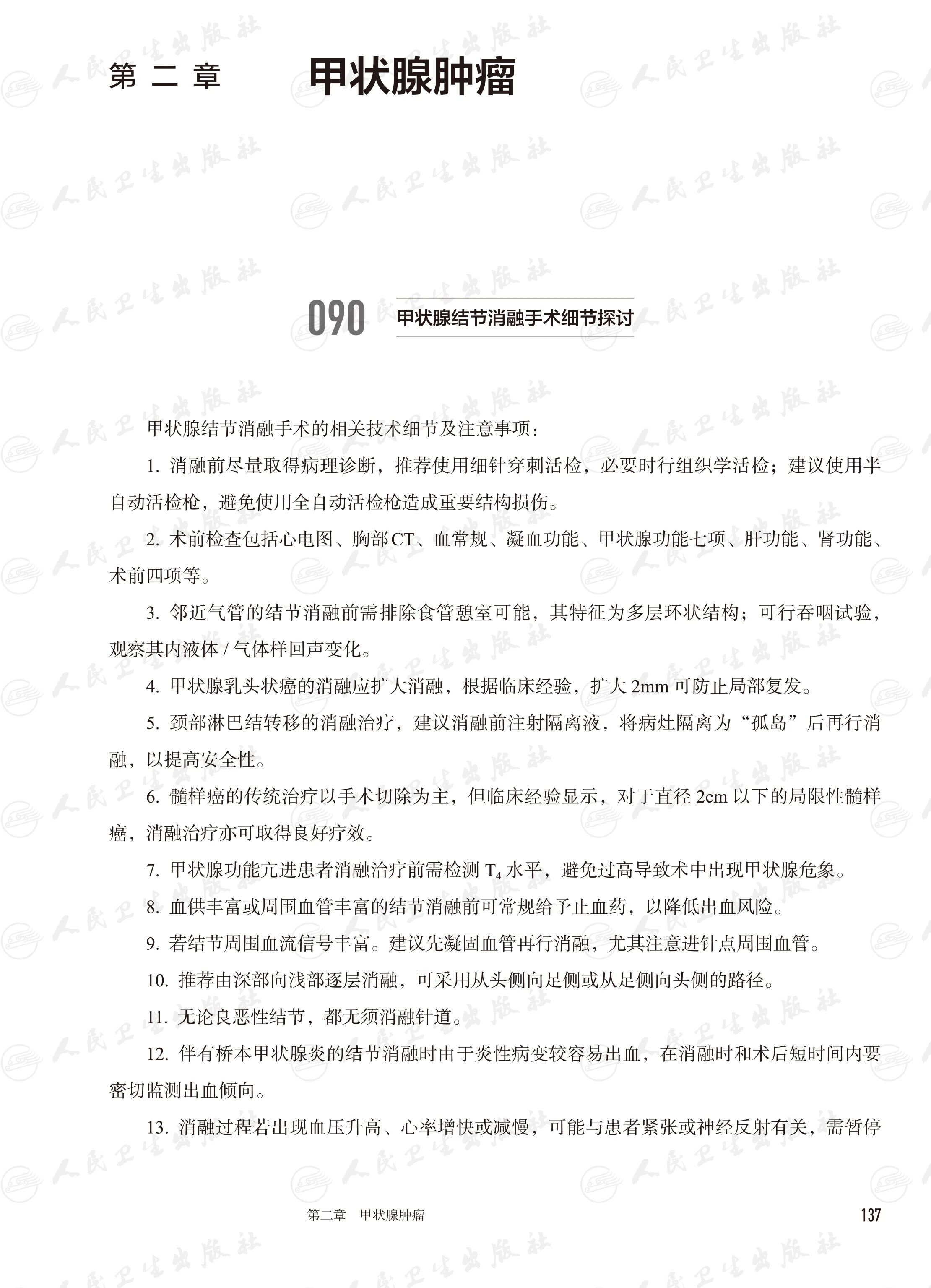 第二章　甲状腺肿瘤

090 甲状腺结节消融手术细节探讨

甲状腺结节消融手术的相关技术细节及注意事项：

1. 消融前尽量取得病理诊断，推荐使用细针穿刺活检，必要时行组织学活检；建议使用半自动活检枪，避免使用全自动活检枪造成重要结构损伤。

2. 术前检查包括心电图、胸部CT、血常规、凝血功能、甲状腺功能七项、肝功能、肾功能、术前四项等。

3. 邻近气管的结节消融前需排除食管憩室可能，其特征为多层环状结构；可行吞咽试验，观察其内液体 / 气体样回声变化。

4. 甲状腺乳头状癌的消融应扩大消融，根据临床经验，扩大 2mm 可防止局部复发。

5. 颈部淋巴结转移的消融治疗，建议消融前注射隔离液，将病灶隔离为“孤岛”后再行消融，以提高安全性。

6. 髓样癌的传统治疗以手术切除为主，但临床经验显示，对于直径 2cm 以下的局限性髓样癌，消融治疗亦可取得良好疗效。

7. 甲状腺功能亢进患者消融治疗前需检测 $T_4$ 水平，避免过高导致术中出现甲状腺危象。

8. 血供丰富或周围血管丰富的结节消融前可常规给予止血药，以降低出血风险。

9. 若结节周围血流信号丰富。建议先凝固血管再行消融，尤其注意进针点周围血管。

10. 推荐由深部向浅部逐层消融，可采用从头侧向足侧或从足侧向头侧的路径。

11. 无论良恶性结节，都无须消融针道。

12. 伴有桥本甲状腺炎的结节消融时由于炎性病变较容易出血，在消融时和术后短时间内要密切监测出血倾向。

13. 消融过程若出现血压升高、心率增快或减慢，可能与患者紧张或神经反射有关，需暂停

第二章　甲状腺肿瘤　137